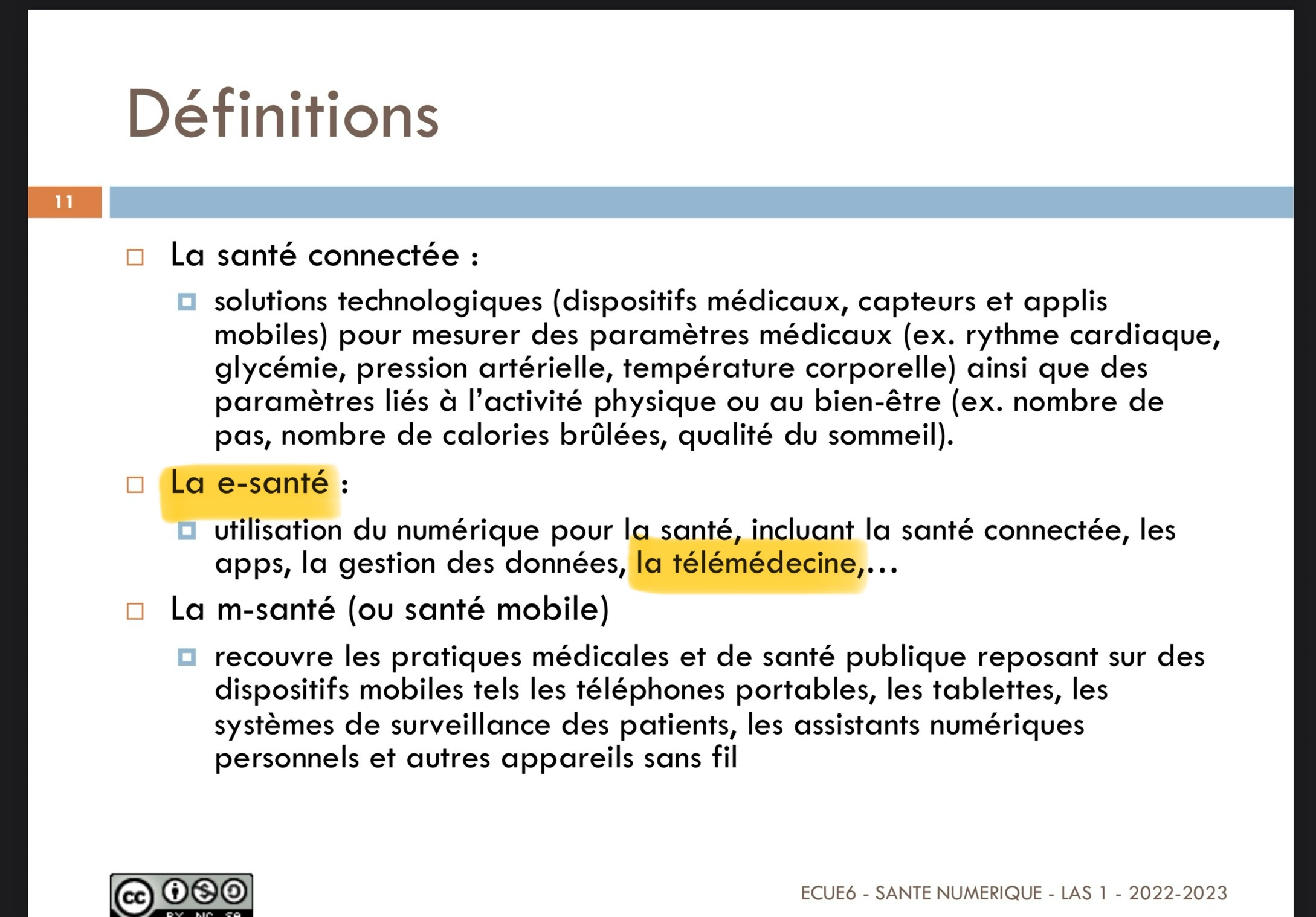 Définitions

11

La santé connectée :

solutions technologiques (dispositifs médicaux, capteurs et applis mobiles) pour mesurer des paramètres médicaux (ex. rythme cardiaque, glycémie, pression artérielle, température corporelle) ainsi que des paramètres liés à l'activité physique ou au bien-être (ex. nombre de pas, nombre de calories brûlées, qualité du sommeil).

La e-santé :

utilisation du numérique pour la santé, incluant la santé connectée, les apps, la gestion des données, la télémédecine,…

La m-santé (ou santé mobile)

recouvre les pratiques médicales et de santé publique reposant sur des dispositifs mobiles tels les téléphones portables, les tablettes, les systèmes de surveillance des patients, les assistants numériques personnels et autres appareils sans fil

cc BY NC SA

ECUE6 - SANTE NUMERIQUE - LAS 1 - 2022-2023